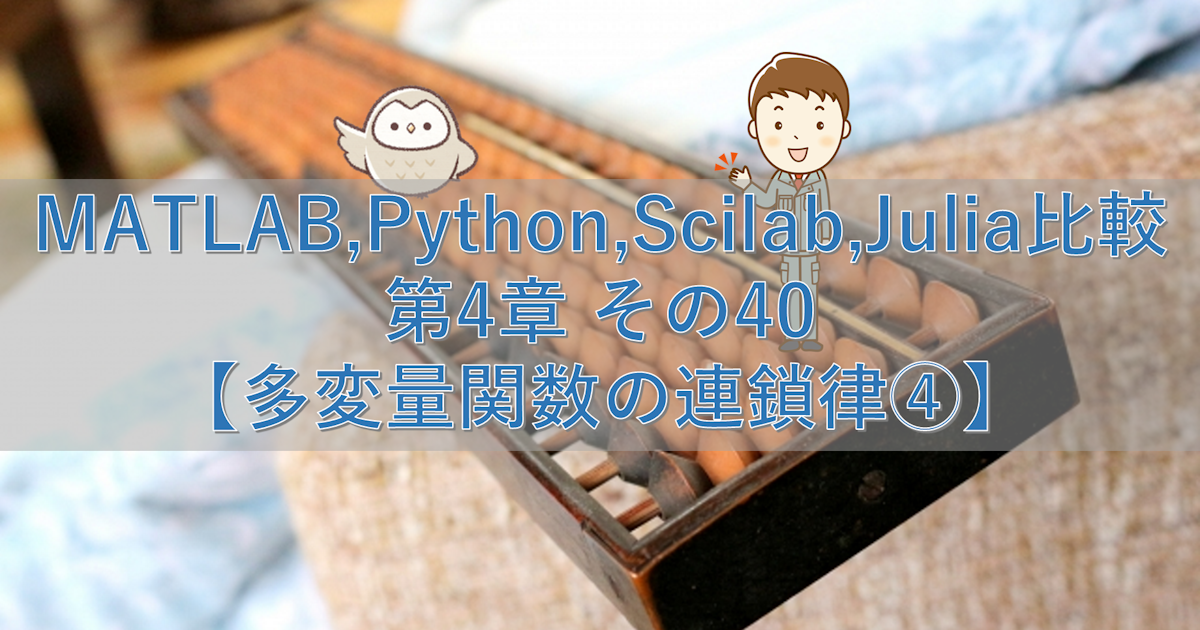 MATLAB,Python,Scilab,Julia比較
第4章 その40
【多変量関数の連鎖律④】